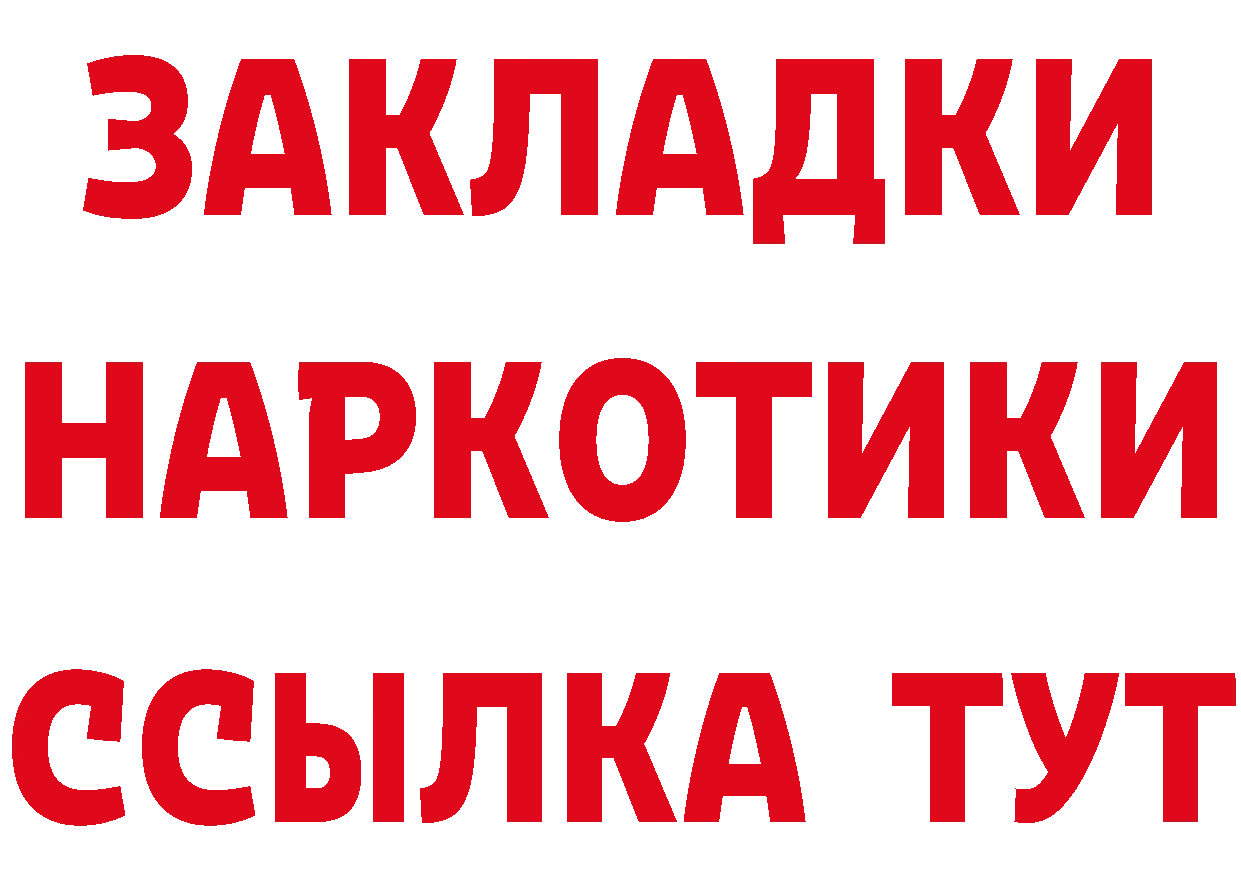 ЗАКЛАДКИ НАРКОТИКИ ССЫЛКА ТУТ